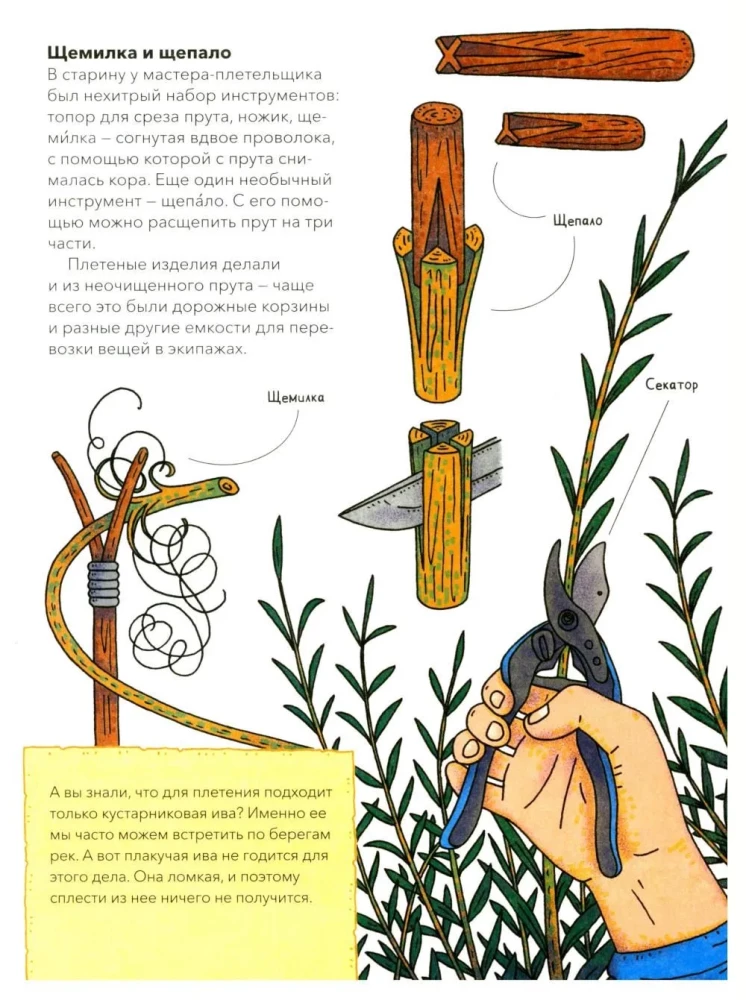 **Щемилка и щепало**

В старину у мастера-плетельщика был нехитрый набор инструментов: топор для среза прута, ножик, щеми́лка – согнутая вдвое проволока, с помощью которой с прута снималась кора. Еще один необычный инструмент – щепа́ло. С его помощью можно расщепить прут на три части.

Плетеные изделия делали и из неочищенного прута – чаще всего это были дорожные корзины и разные другие емкости для перевозки вещей в экипажах.

Щепало

Секатор

Щемилка

А вы знали, что для плетения подходит только кустарниковая ива? Именно ее мы часто можем встретить по берегам рек. А вот плакучая ива не годится для этого дела. Она ломкая, и поэтому сплести из нее ничего не получится.